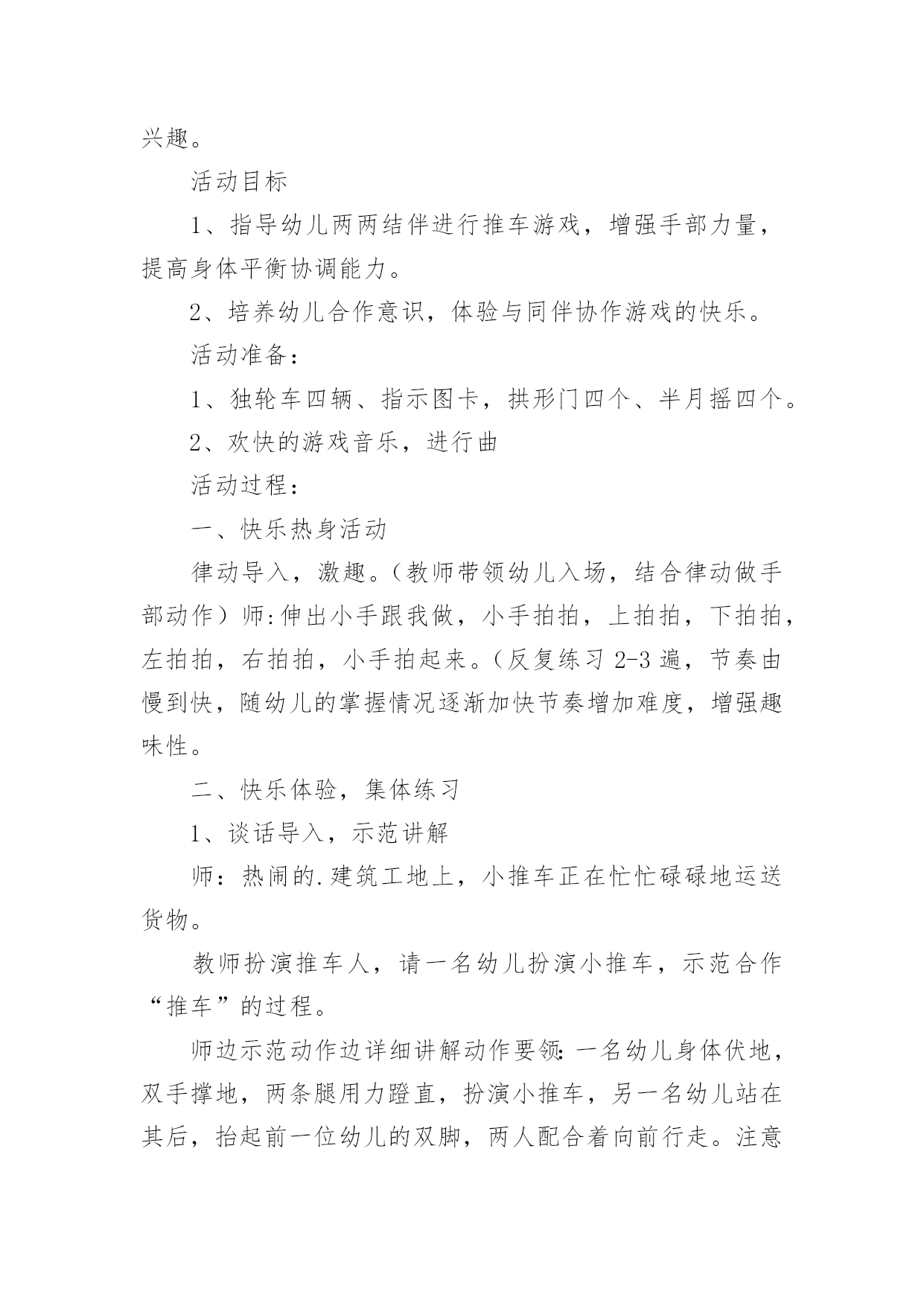 兴趣。

活动目标

1、指导幼儿两两结伴进行推车游戏，增强手部力量，提高身体平衡协调能力。

2、培养幼儿合作意识，体验与同伴协作游戏的快乐。

活动准备：

1、独轮车四辆、指示图卡，拱形门四个、半月摇四个。

2、欢快的游戏音乐，进行曲

活动过程：

一、快乐热身活动

律动导入，激趣。（教师带领幼儿入场，结合律动做手部动作）师:伸出小手跟我做，小手拍拍，上拍拍，下拍拍，左拍拍，右拍拍，小手拍起来。（反复练习 2-3 遍，节奏由慢到快，随幼儿的掌握情况逐渐加快节奏增加难度，增强趣味性。

二、快乐体验，集体练习

1、谈话导入，示范讲解

师：热闹的.建筑工地上，小推车正在忙忙碌碌地运送货物。

教师扮演推车人，请一名幼儿扮演小推车，示范合作“推车”的过程。

师边示范动作边详细讲解动作要领:一名幼儿身体伏地，双手撑地，两条腿用力蹬直，扮演小推车，另一名幼儿站在其后，抬起前一位幼儿的双脚，两人配合着向前行走。注意